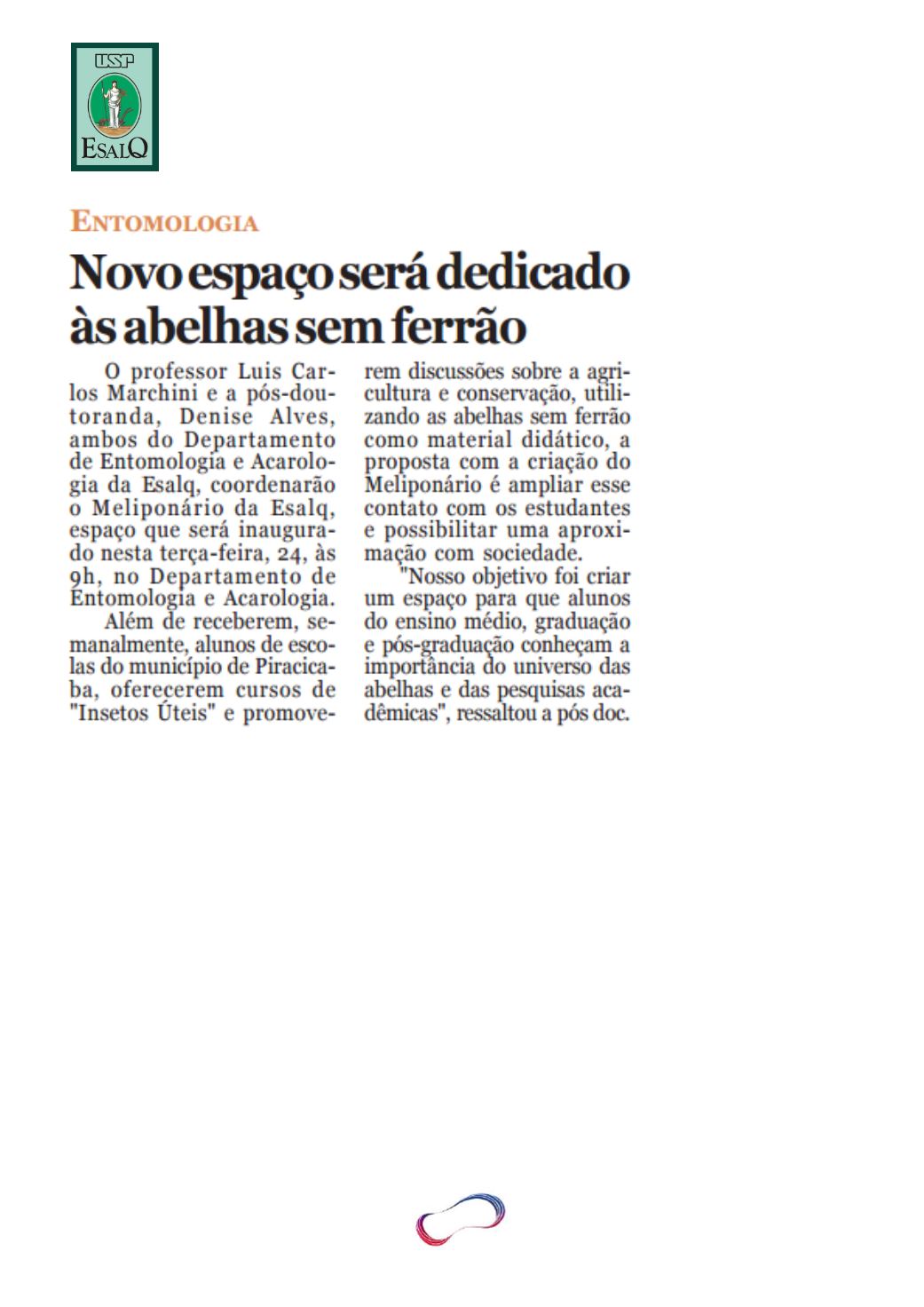 USP
ESALQ

ENTOMOLOGIA

Novo espaço será dedicado às abelhas sem ferrão

O professor Luis Carlos Marchini e a pós-doutoranda, Denise Alves, ambos do Departamento de Entomologia e Acarologia da Esalq, coordenarão o Meliponário da Esalq, espaço que será inaugurado nesta terça-feira, 24, às 9h, no Departamento de Entomologia e Acarologia.

Além de receberem, semanalmente, alunos de escolas do município de Piracicaba, oferecerem cursos de "Insetos Úteis" e promoverem discussões sobre a agricultura e conservação, utilizando as abelhas sem ferrão como material didático, a proposta com a criação do Meliponário é ampliar esse contato com os estudantes e possibilitar uma aproximação com sociedade.

"Nosso objetivo foi criar um espaço para que alunos do ensino médio, graduação e pós-graduação conheçam a importância do universo das abelhas e das pesquisas acadêmicas", ressaltou a pós doc.